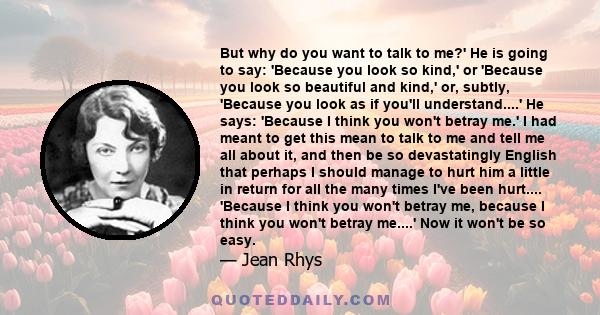 But why do you want to talk to me?' He is going to say: 'Because you look so kind,' or 'Because you look so beautiful and kind,' or, subtly, 'Because you look as if you'll understand....' He says: 'Because I think you won't betray me.' I had meant to get this mean to talk to me and tell me all about it, and then be so devastatingly English that perhaps I should manage to hurt him a little in return for all the many times I've been hurt.... 'Because I think you won't betray me, because I think you won't betray me....' Now it won't be so easy.

— Jean Rhys

QUOTEDDAILY.COM